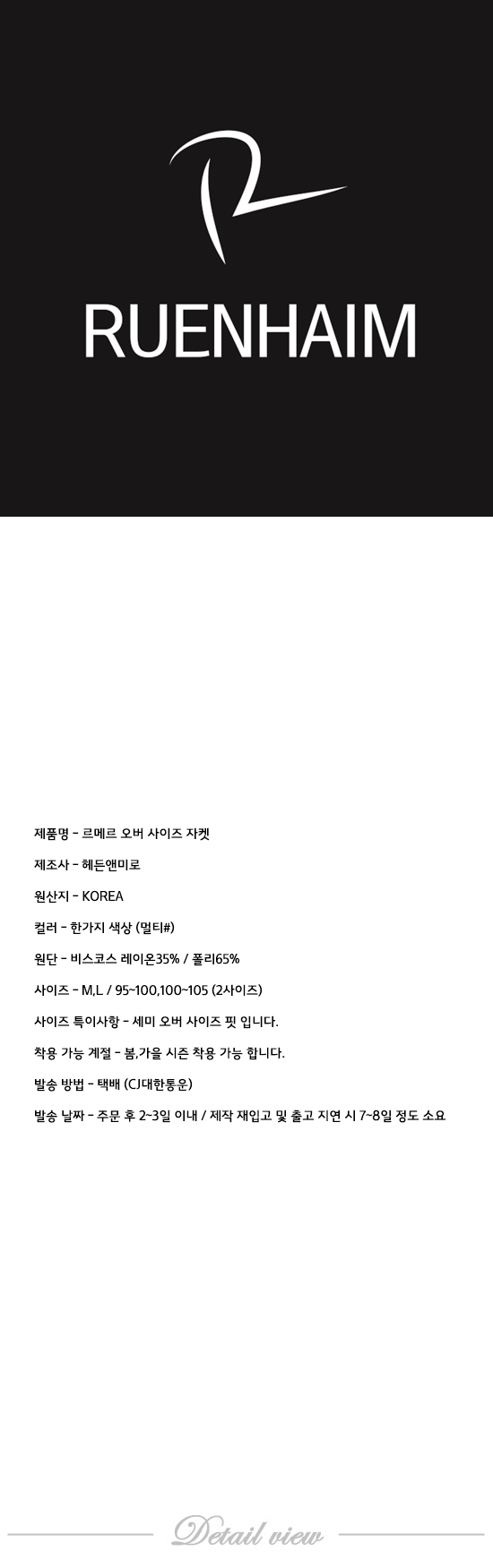 RUENHAIM

제품명 - 르메르 오버 사이즈 자켓

제조사 - 헤든앤미로

원산지 - KOREA

컬러 - 한가지 색상 (멀티#)

원단 - 비스코스 레이온35% / 폴리65%

사이즈 - M,L / 95~100,100~105 (2사이즈)

사이즈 특이사항 - 세미 오버 사이즈 핏 입니다.

착용 가능 계절 - 봄,가을 시즌 착용 가능 합니다.

발송 방법 - 택배 (CJ대한통운)

발송 날짜 - 주문 후 2~3일 이내 / 제작 재입고 및 출고 지연 시 7~8일 정도 소요

Detail view